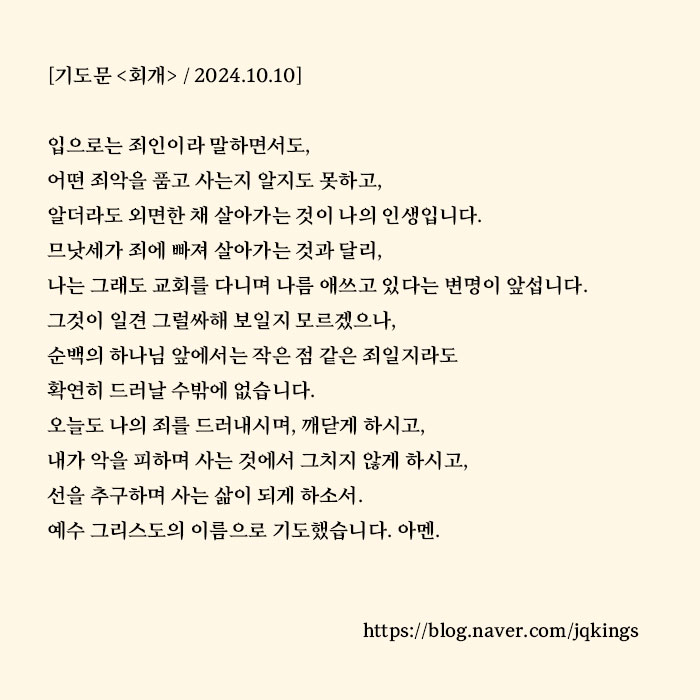 [기도문 <회개> / 2024.10.10]

입으로는 죄인이라 말하면서도,
어떤 죄악을 품고 사는지 알지도 못하고,
알더라도 외면한 채 살아가는 것이 나의 인생입니다.
므낫세가 죄에 빠져 살아가는 것과 달리,
나는 그래도 교회를 다니며 나름 애쓰고 있다는 변명이 앞섭니다.
그것이 일견 그럴싸해 보일지 모르겠으나,
순백의 하나님 앞에서는 작은 점 같은 죄일지라도
확연히 드러날 수밖에 없습니다.
오늘도 나의 죄를 드러내시며, 깨닫게 하시고,
내가 악을 피하며 사는 것에서 그치지 않게 하시고,
선을 추구하며 사는 삶이 되게 하소서.
예수 그리스도의 이름으로 기도했습니다. 아멘.

https://blog.naver.com/jqkings